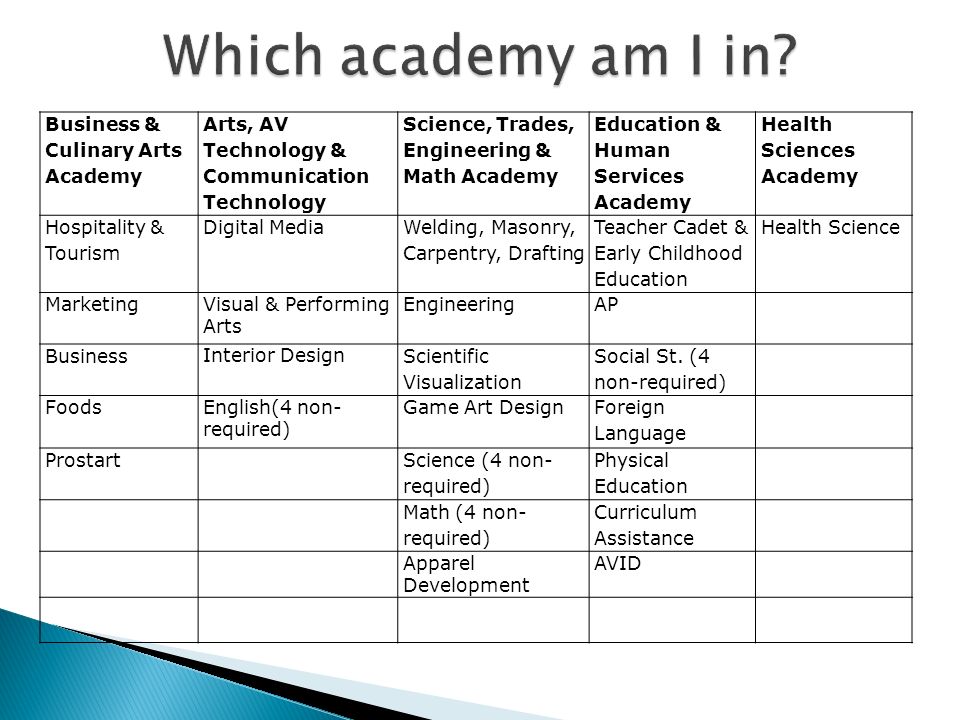 Which academy am I in?

| Business & Culinary Arts Academy | Arts, AV Technology & Communication Technology | Science, Trades, Engineering & Math Academy | Education & Human Services Academy | Health Sciences Academy |
|---|---|---|---|---|
| Hospitality & Tourism | Digital Media | Welding, Masonry, Carpentry, Drafting | Teacher Cadet & Early Childhood Education | Health Science |
| Marketing | Visual & Performing Arts | Engineering | AP | |
| Business | Interior Design | Scientific Visualization | Social St. (4 non-required) | |
| Foods | English(4 non-required) | Game Art Design | Foreign Language | |
| Prostart | | Science (4 non-required) | Physical Education | |
| | | Math (4 non-required) | Curriculum Assistance | |
| | | Apparel Development | AVID | |
| | | | | |